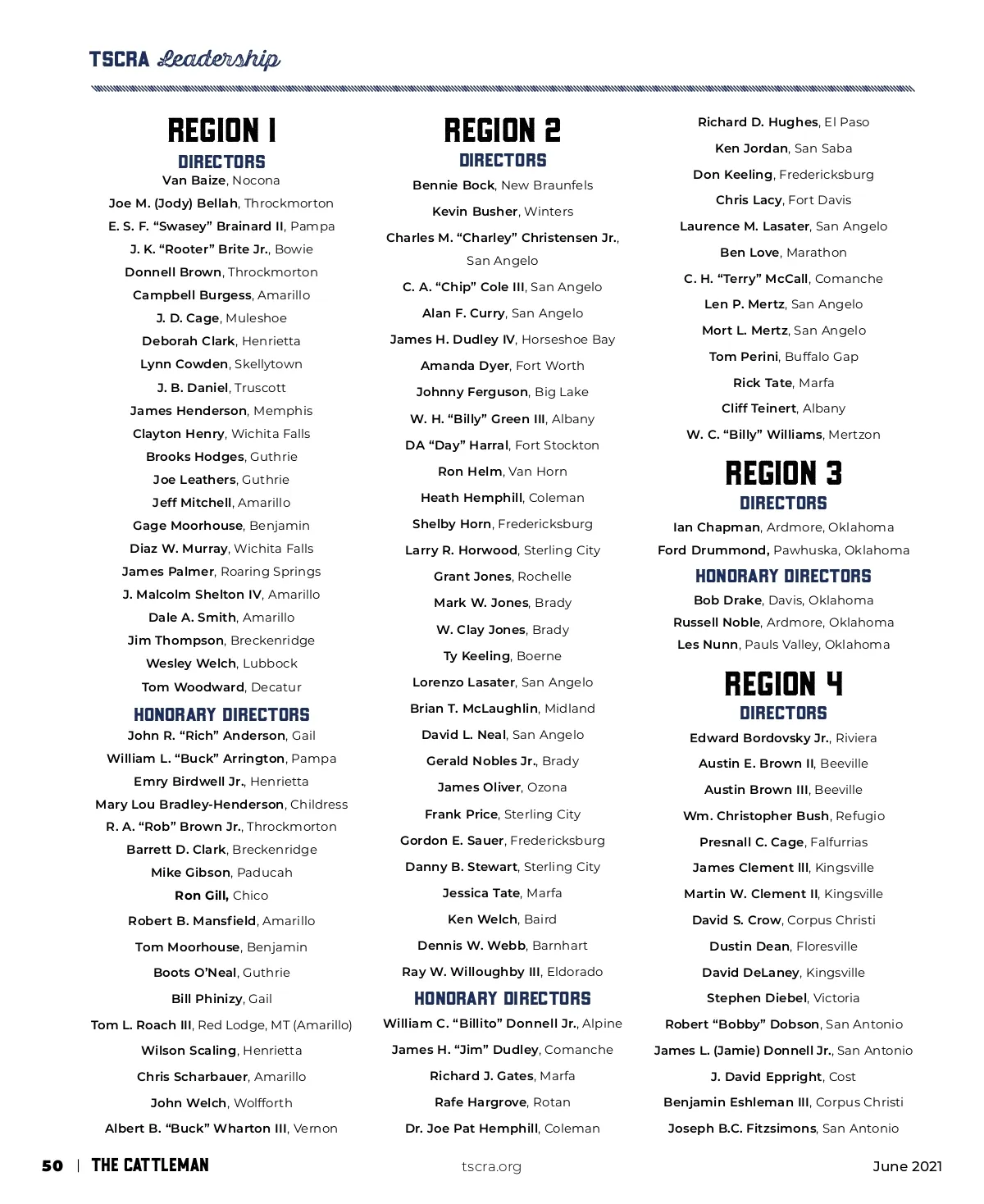 TSCRA Leadership

REGION 1

DIRECTORS

Van Baize, Nocona

Joe M. (Jody) Bellah, Throckmorton

E. S. F. "Swasey" Brainard II, Pampa

J. K. "Rooter" Brite Jr., Bowie

Donnell Brown, Throckmorton

Campbell Burgess, Amarillo

J. D. Cage, Muleshoe

Deborah Clark, Henrietta

Lynn Cowden, Skellytown

J. B. Daniel, Truscott

James Henderson, Memphis

Clayton Henry, Wichita Falls

Brooks Hodges, Guthrie

Joe Leathers, Guthrie

Jeff Mitchell, Amarillo

Gage Moorhouse, Benjamin

Diaz W. Murray, Wichita Falls

James Palmer, Roaring Springs

J. Malcolm Shelton IV, Amarillo

Dale A. Smith, Amarillo

Jim Thompson, Breckenridge

Wesley Welch, Lubbock

Tom Woodward, Decatur

HONORARY DIRECTORS

John R. "Rich" Anderson, Gail

William L. "Buck" Arrington, Pampa

Emry Birdwell Jr., Henrietta

Mary Lou Bradley-Henderson, Childress

R. A. "Rob" Brown Jr., Throckmorton

Barrett D. Clark, Breckenridge

Mike Gibson, Paducah

Ron Gill, Chico

Robert B. Mansfield, Amarillo

Tom Moorhouse, Benjamin

Boots O'Neal, Guthrie

Bill Phinizy, Gail

Tom L. Roach III, Red Lodge, MT (Amarillo)

Wilson Scaling, Henrietta

Chris Scharbauer, Amarillo

John Welch, Wolfforth

Albert B. "Buck" Wharton III, Vernon

REGION 2

DIRECTORS

Bennie Bock, New Braunfels

Kevin Busher, Winters

Charles M. "Charley" Christensen Jr., San Angelo

C. A. "Chip" Cole III, San Angelo

Alan F. Curry, San Angelo

James H. Dudley IV, Horseshoe Bay

Amanda Dyer, Fort Worth

Johnny Ferguson, Big Lake

W. H. "Billy" Green III, Albany

DA "Day" Harral, Fort Stockton

Ron Helm, Van Horn

Heath Hemphill, Coleman

Shelby Horn, Fredericksburg

Larry R. Horwood, Sterling City

Grant Jones, Rochelle

Mark W. Jones, Brady

W. Clay Jones, Brady

Ty Keeling, Boerne

Lorenzo Lasater, San Angelo

Brian T. McLaughlin, Midland

David L. Neal, San Angelo

Gerald Nobles Jr., Brady

James Oliver, Ozona

Frank Price, Sterling City

Gordon E. Sauer, Fredericksburg

Danny B. Stewart, Sterling City

Jessica Tate, Marfa

Ken Welch, Baird

Dennis W. Webb, Barnhart

Ray W. Willoughby III, Eldorado

HONORARY DIRECTORS

William C. "Billito" Donnell Jr., Alpine

James H. "Jim" Dudley, Comanche

Richard J. Gates, Marfa

Rafe Hargrove, Rotan

Dr. Joe Pat Hemphill, Coleman

Richard D. Hughes, El Paso

Ken Jordan, San Saba

Don Keeling, Fredericksburg

Chris Lacy, Fort Davis

Laurence M. Lasater, San Angelo

Ben Love, Marathon

C. H. "Terry" McCall, Comanche

Len P. Mertz, San Angelo

Mort L. Mertz, San Angelo

Tom Perini, Buffalo Gap

Rick Tate, Marfa

Cliff Teinert, Albany

W. C. "Billy" Williams, Mertzon

REGION 3

DIRECTORS

Ian Chapman, Ardmore, Oklahoma

Ford Drummond, Pawhuska, Oklahoma

HONORARY DIRECTORS

Bob Drake, Davis, Oklahoma

Russell Noble, Ardmore, Oklahoma

Les Nunn, Pauls Valley, Oklahoma

REGION 4

DIRECTORS

Edward Bordovsky Jr., Riviera

Austin E. Brown II, Beeville

Austin Brown III, Beeville

Wm. Christopher Bush, Refugio

Presnall C. Cage, Falfurrias

James Clement III, Kingsville

Martin W. Clement II, Kingsville

David S. Crow, Corpus Christi

Dustin Dean, Floresville

David DeLaney, Kingsville

Stephen Diebel, Victoria

Robert "Bobby" Dobson, San Antonio

James L. (Jamie) Donnell Jr., San Antonio

J. David Eppright, Cost

Benjamin Eshleman III, Corpus Christi

Joseph B.C. Fitzsimons, San Antonio

50 | THE CATTLEMAN tscra.org June 2021